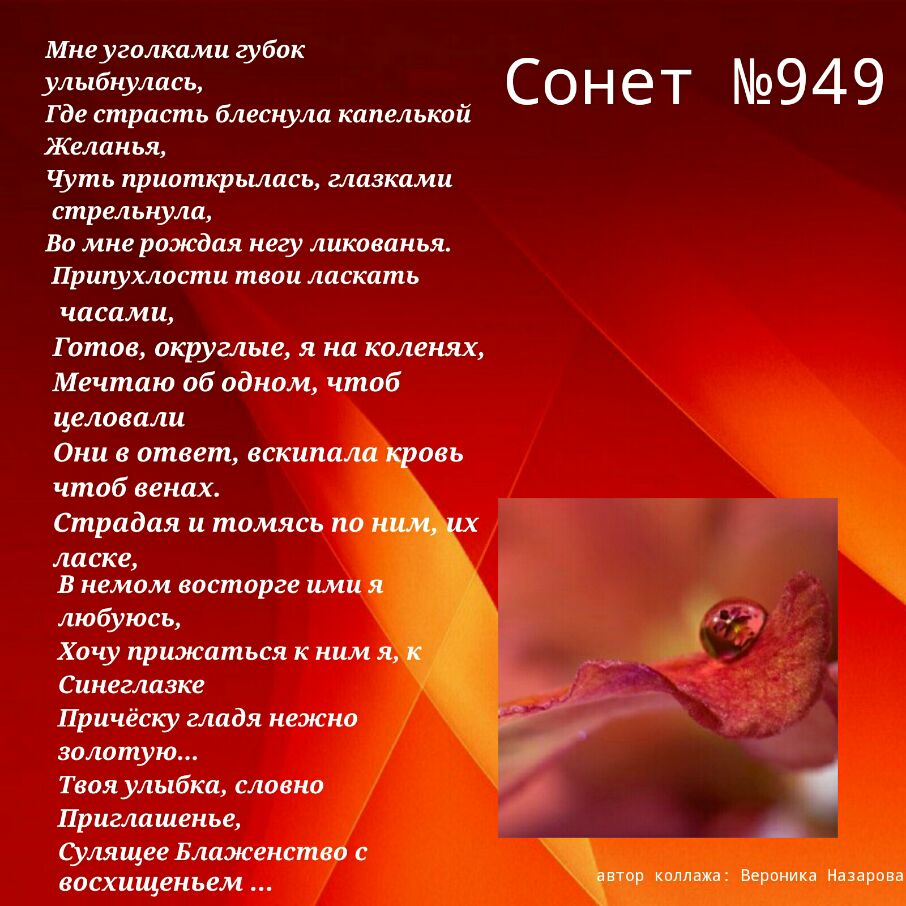 Сонет №949

Мне уголками губок улыбнулась,
Где страсть блеснула капелькой Желанья,
Чуть приоткрылась, глазками стрельнула,
Во мне рождая негу ликованья.
Припухлости твои ласкать часами,
Готов, округлые, я на коленях,
Мечтаю об одном, чтоб целовали
Они в ответ, вскипала кровь чтоб венах.
Страдая и томясь по ним, их ласке,
В немом восторге ими я любуюсь,
Хочу прижаться к ним я, к Синеглазке
Причёску гладя нежно золотую...
Твоя улыбка, словно Приглашенье,
Сулящее Блаженство с восхищеньем ...

автор коллажа: Вероника Назарова